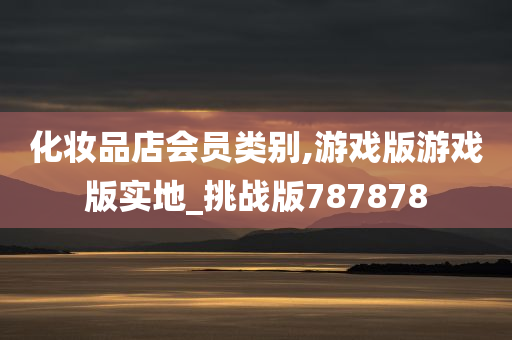 化妆品店会员类别,游戏版游戏版实地_挑战版787878